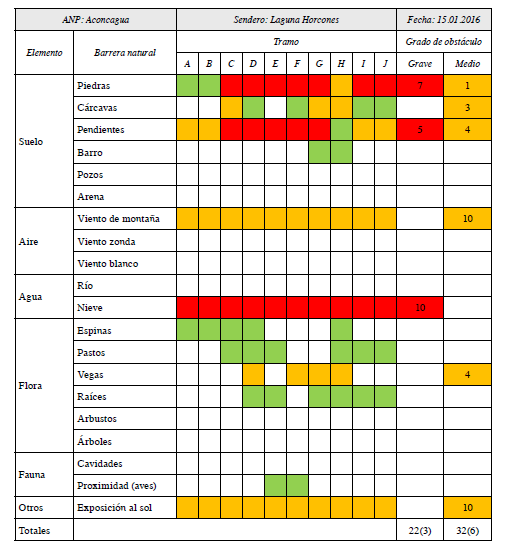 | ANP: Aconcagua | | Sendero: Laguna Horcones | | | | | | | | | | Fecha: 15.01.2016 | |
|---|---|---|---|---|---|---|---|---|---|---|---|---|---|
| Elemento | Barrera natural | Tramo | | | | | | | | | | Grado de obstáculo | |
| | | A | B | C | D | E | F | G | H | I | J | Grave | Medio |
| Suelo | Piedras | | | | | | | | | | | 7 | 1 |
| | Cárcavas | | | | | | | | | | | | 3 |
| | Pendientes | | | | | | | | | | | 5 | 4 |
| | Barro | | | | | | | | | | | | |
| | Pozos | | | | | | | | | | | | |
| | Arena | | | | | | | | | | | | |
| Aire | Viento de montaña | | | | | | | | | | | | 10 |
| | Viento zonda | | | | | | | | | | | | |
| | Viento blanco | | | | | | | | | | | | |
| Agua | Río | | | | | | | | | | | | |
| | Nieve | | | | | | | | | | | 10 | |
| Flora | Espinas | | | | | | | | | | | | |
| | Pastos | | | | | | | | | | | | |
| | Vegas | | | | | | | | | | | | 4 |
| | Raíces | | | | | | | | | | | | |
| | Arbustos | | | | | | | | | | | | |
| | Árboles | | | | | | | | | | | | |
| Fauna | Cavidades | | | | | | | | | | | | |
| | Proximidad (aves) | | | | | | | | | | | | |
| Otros | Exposición al sol | | | | | | | | | | | | 10 |
| Totales | | | | | | | | | | | | 22(3) | 32(6) |